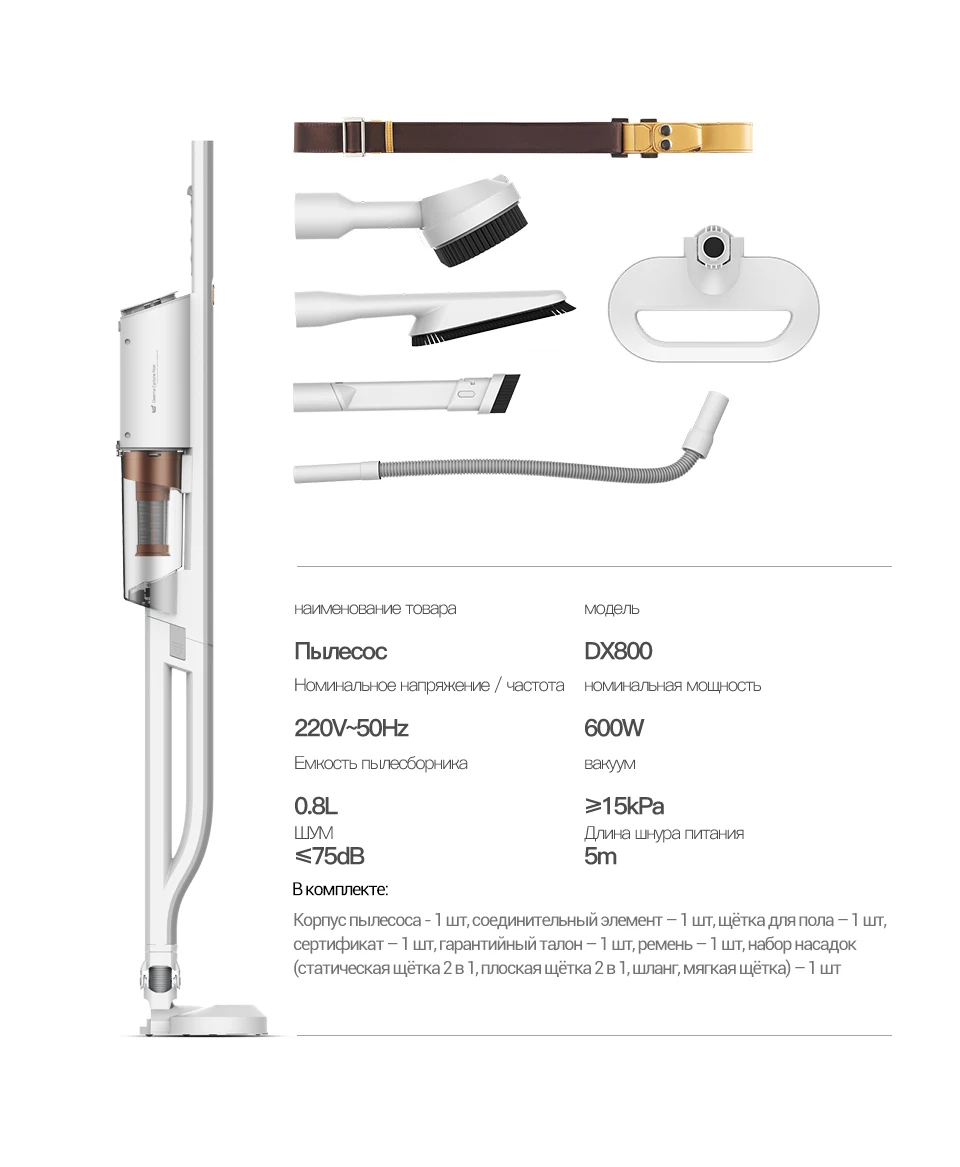 наименование товара

Пылесос

Номинальное напряжение / частота

220V~50Hz

Емкость пылесборника

0.8L

ШУМ

≤75dB

модель

DX800

номинальная мощность

600W

вакуум

≥15kPa

Длина шнура питания

5m

В комплекте:

Корпус пылесоса - 1 шт, соединительный элемент – 1 шт, щётка для пола – 1 шт, сертификат – 1 шт, гарантийный талон – 1 шт, ремень – 1 шт, набор насадок (статическая щётка 2 в 1, плоская щётка 2 в 1, шланг, мягкая щётка) – 1 шт